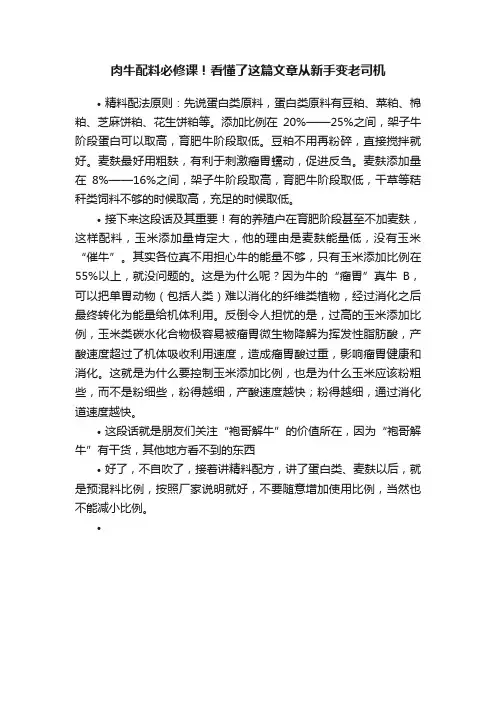 肉牛配料必修课！看懂了这篇文章从新手变老司机

• 精料配法原则：先说蛋白类原料，蛋白类原料有豆粕、菜粕、棉粕、芝麻饼粕、花生饼粕等。添加比例在 20%——25%之间，架子牛阶段蛋白可以取高，育肥牛阶段取低。豆粕不用再粉碎，直接搅拌就好。麦麸最好用粗麸，有利于刺激瘤胃蠕动，促进反刍。麦麸添加量在 8%——16%之间，架子牛阶段取高，育肥牛阶段取低，干草等秸秆类饲料不够的时候取高，充足的时候取低。

• 接下来这段话及其重要！有的养殖户在育肥阶段甚至不加麦麸，这样配料，玉米添加量肯定大，他的理由是麦麸能量低，没有玉米“催牛”。其实各位真不用担心牛的能量不够，只有玉米添加比例在55%以上，就没问题的。这是为什么呢？因为牛的“瘤胃”真牛 B，可以把单胃动物（包括人类）难以消化的纤维类植物，经过消化之后最终转化为能量给机体利用。反倒令人担忧的是，过高的玉米添加比例，玉米类碳水化合物极容易被瘤胃微生物降解为挥发性脂肪酸，产酸速度超过了机体吸收利用速度，造成瘤胃酸过重，影响瘤胃健康和消化。这就是为什么要控制玉米添加比例，也是为什么玉米应该粉粗些，而不是粉细些，粉得越细，产酸速度越快；粉得越细，通过消化道速度越快。

• 这段话就是朋友们关注“袍哥解牛”的价值所在，因为“袍哥解牛”有干货，其他地方看不到的东西

• 好了，不自吹了，接着讲精料配方，讲了蛋白类、麦麸以后，就是预混料比例，按照厂家说明就好，不要随意增加使用比例，当然也不能减小比例。

•